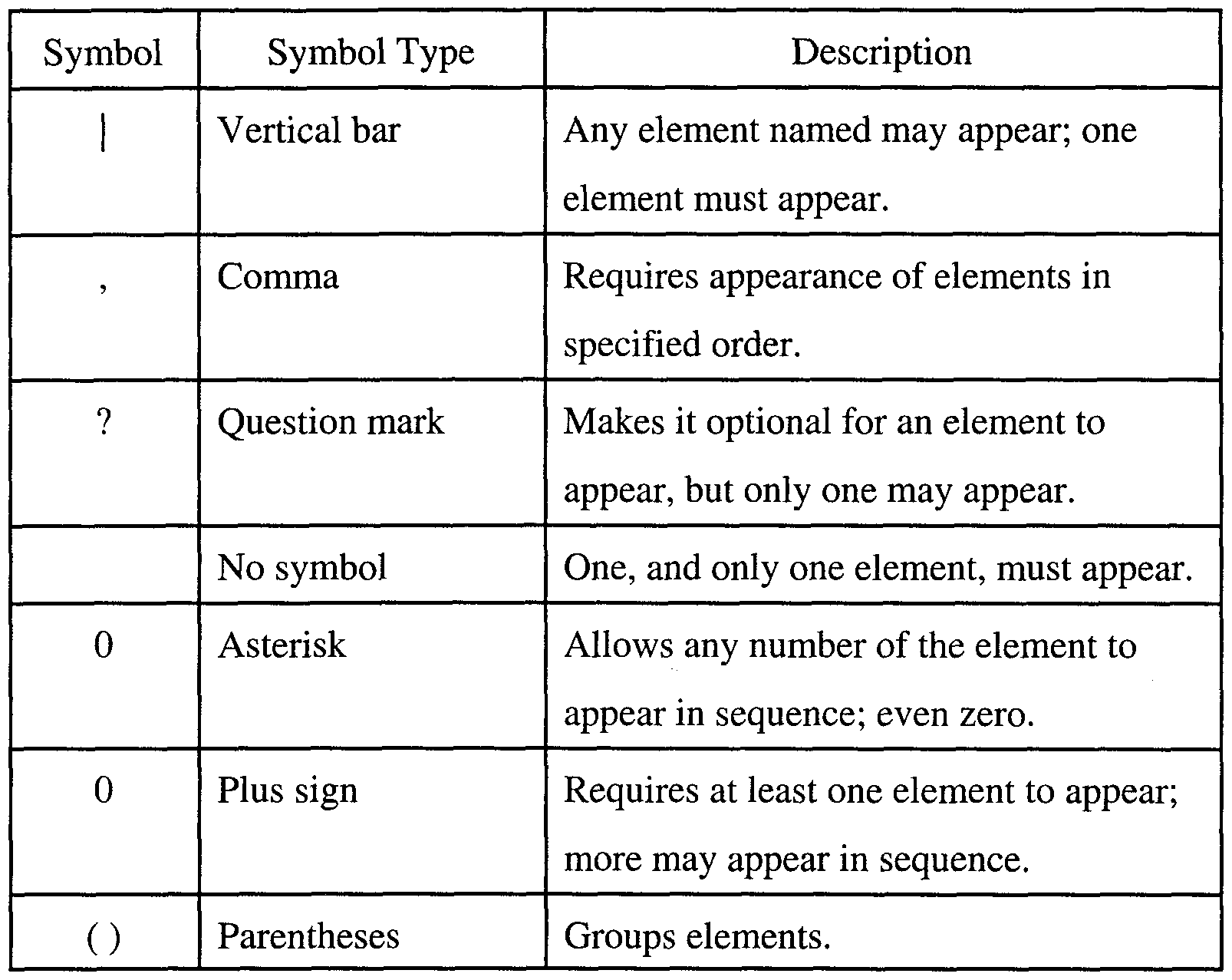 | Symbol | Symbol Type | Description |
|---|---|---|
| \| | Vertical bar | Any element named may appear; one element must appear. |
| , | Comma | Requires appearance of elements in specified order. |
| ? | Question mark | Makes it optional for an element to appear, but only one may appear. |
| | No symbol | One, and only one element, must appear. |
| 0 | Asterisk | Allows any number of the element to appear in sequence; even zero. |
| 0 | Plus sign | Requires at least one element to appear; more may appear in sequence. |
| ( ) | Parentheses | Groups elements. |